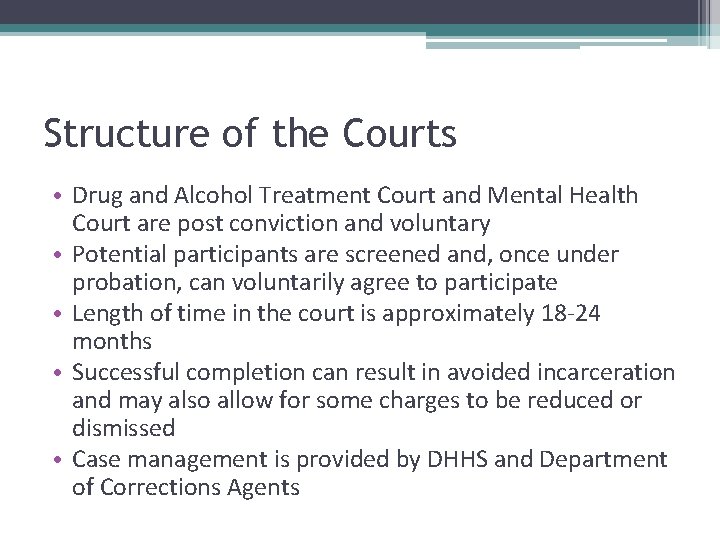 Structure of the Courts

• Drug and Alcohol Treatment Court and Mental Health Court are post conviction and voluntary
• Potential participants are screened and, once under probation, can voluntarily agree to participate
• Length of time in the court is approximately 18-24 months
• Successful completion can result in avoided incarceration and may also allow for some charges to be reduced or dismissed
• Case management is provided by DHHS and Department of Corrections Agents